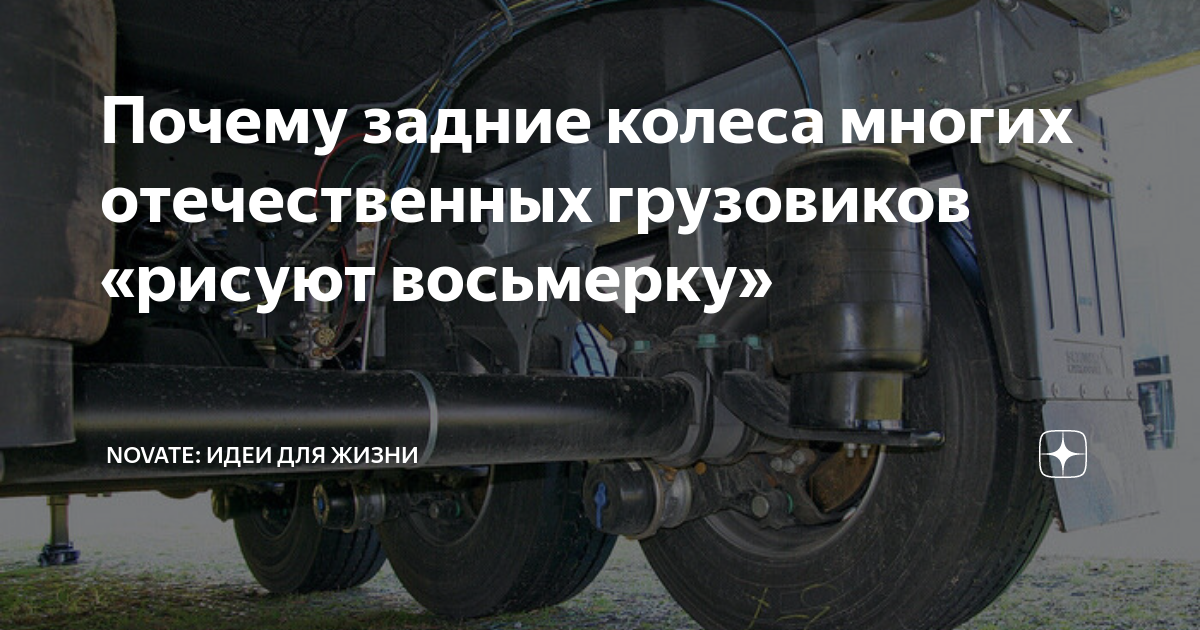 Почему задние колеса многих отечественных грузовиков «рисуют восьмерку»

NOVATE: ИДЕИ ДЛЯ ЖИЗНИ